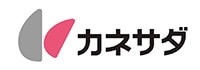 カネサダ